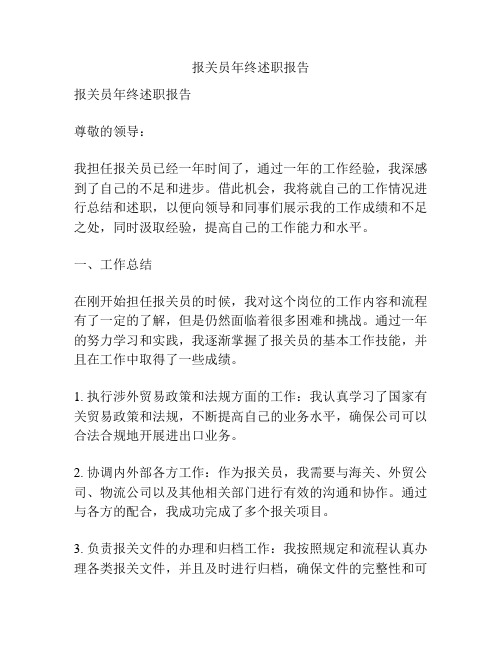 报关员年终述职报告

报关员年终述职报告

尊敬的领导：

我担任报关员已经一年时间了，通过一年的工作经验，我深感到了自己的不足和进步。借此机会，我将就自己的工作情况进行总结和述职，以便向领导和同事们展示我的工作成绩和不足之处，同时汲取经验，提高自己的工作能力和水平。

一、工作总结

在刚开始担任报关员的时候，我对这个岗位的工作内容和流程有了一定的了解，但是仍然面临着很多困难和挑战。通过一年的努力学习和实践，我逐渐掌握了报关员的基本工作技能，并且在工作中取得了一些成绩。

1. 执行涉外贸易政策和法规方面的工作：我认真学习了国家有关贸易政策和法规，不断提高自己的业务水平，确保公司可以合法合规地开展进出口业务。

2. 协调内外部各方工作：作为报关员，我需要与海关、外贸公司、物流公司以及其他相关部门进行有效的沟通和协作。通过与各方的配合，我成功完成了多个报关项目。

3. 负责报关文件的办理和归档工作：我按照规定和流程认真办理各类报关文件，并且及时进行归档，确保文件的完整性和可